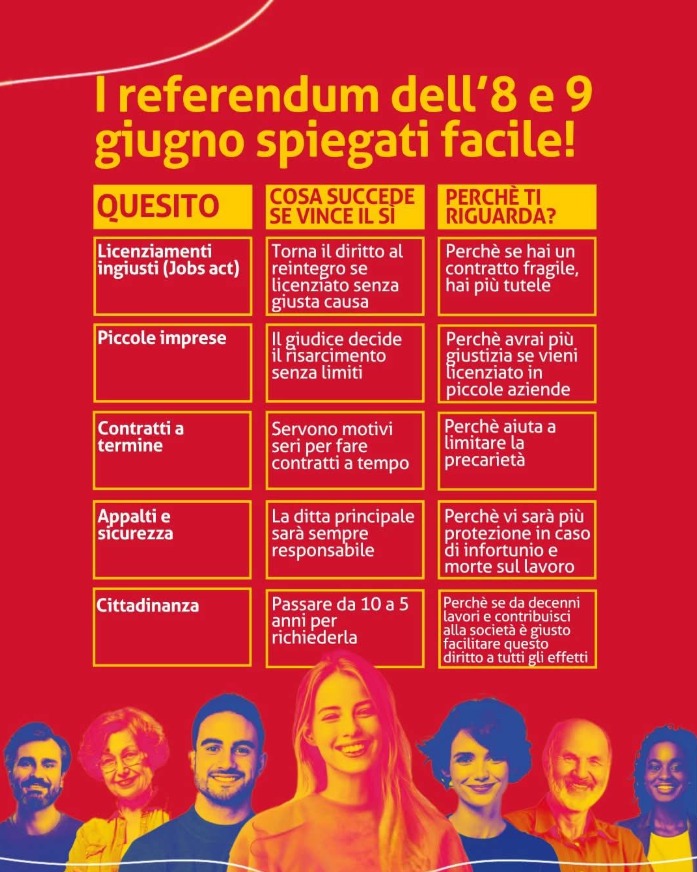 I referendum dell'8 e 9 giugno spiegati facile!

| QUESITO | COSA SUCCEDE SE VINCE IL SÌ | PERCHÈ TI RIGUARDA? |
|---|---|---|
| Licenziamenti ingiusti (Jobs act) | Torna il diritto al reintegro se licenziato senza giusta causa | Perchè se hai un contratto fragile, hai più tutele |
| Piccole imprese | Il giudice decide il risarcimento senza limiti | Perchè avrai più giustizia se vieni licenziato in piccole aziende |
| Contratti a termine | Servono motivi seri per fare contratti a tempo | Perchè aiuta a limitare la precarietà |
| Appalti e sicurezza | La ditta principale sarà sempre responsabile | Perchè vi sarà più protezione in caso di infortunio e morte sul lavoro |
| Cittadinanza | Passare da 10 a 5 anni per richiederla | Perchè se da decenni lavori e contribuisci alla società è giusto facilitare questo diritto a tutti gli effetti |